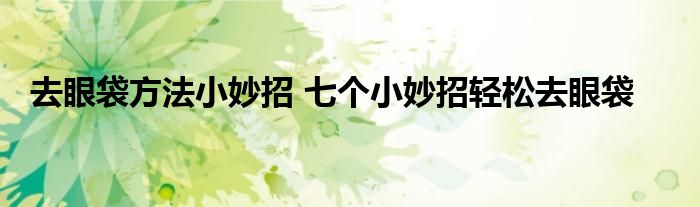 去眼袋方法小妙招 七个小妙招轻松去眼袋